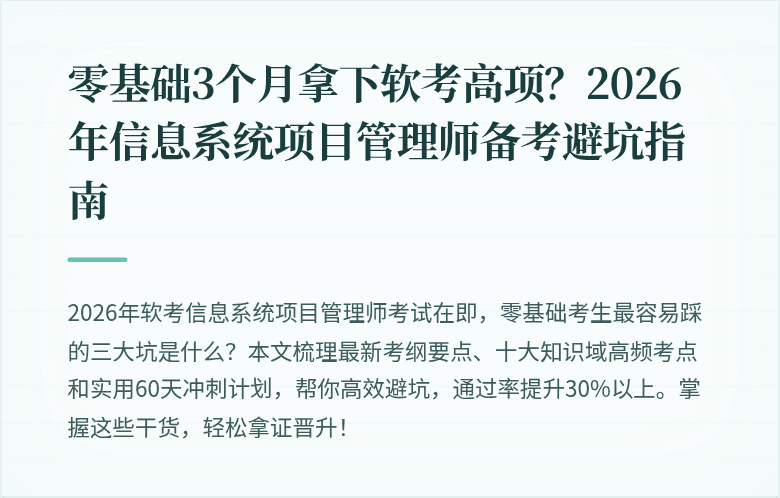 零基础3个月拿下软考高项？2026年信息系统项目管理师备考避坑指南

2026年软考信息系统项目管理师考试在即，零基础考生最容易踩的三大坑是什么？本文梳理最新考纲要点、十大知识域高频考点和实用60天冲刺计划，帮你高效避坑，通过率提升30%以上。掌握这些干货，轻松拿证晋升！